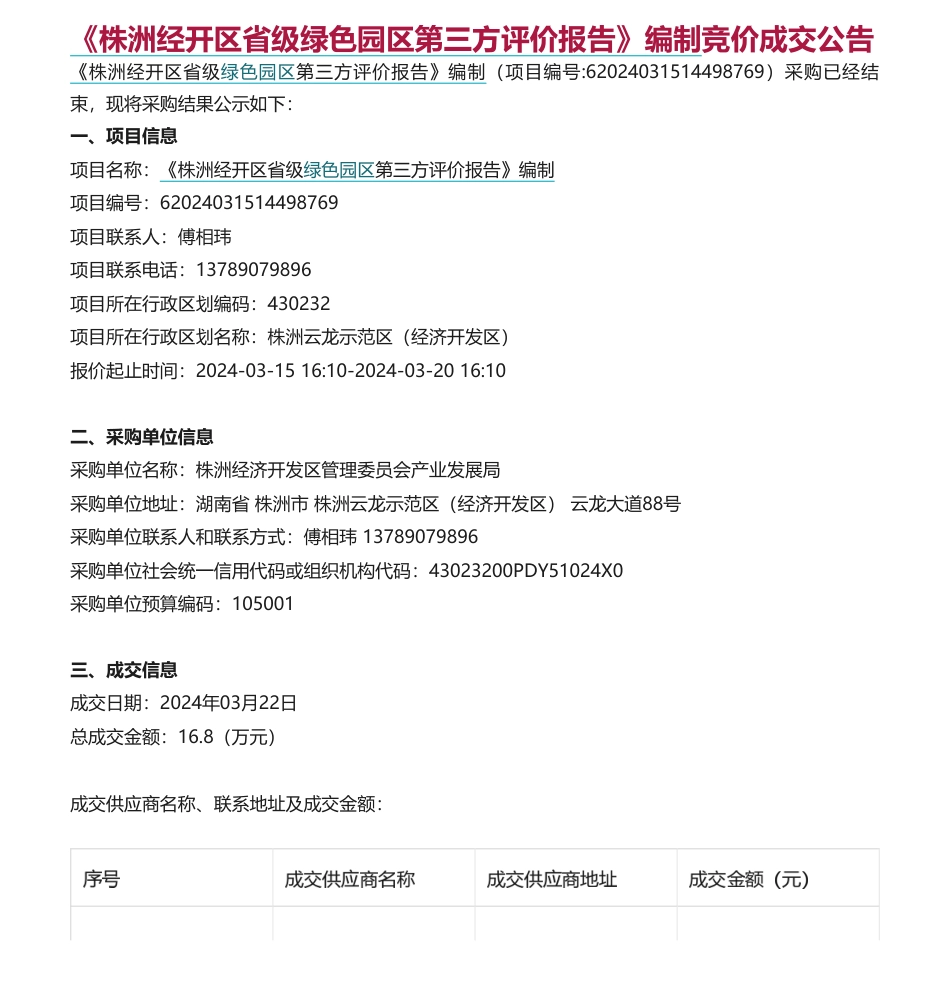 《株洲经开区省级绿色园区第三方评价报告》编制竞价成交公告

《株洲经开区省级绿色园区第三方评价报告》编制（项目编号:62024031514498769）采购已经结束，现将采购结果公示如下：

一、项目信息

项目名称：《株洲经开区省级绿色园区第三方评价报告》编制

项目编号：62024031514498769

项目联系人：傅相玮

项目联系电话：13789079896

项目所在行政区划编码：430232

项目所在行政区划名称：株洲云龙示范区（经济开发区）

报价起止时间：2024-03-15 16:10-2024-03-20 16:10

二、采购单位信息

采购单位名称：株洲经济开发区管理委员会产业发展局

采购单位地址：湖南省 株洲市 株洲云龙示范区（经济开发区） 云龙大道88号

采购单位联系人和联系方式：傅相玮 13789079896

采购单位社会统一信用代码或组织机构代码：43023200PDY51024X0

采购单位预算编码：105001

三、成交信息

成交日期：2024年03月22日

总成交金额：16.8（万元）

成交供应商名称、联系地址及成交金额：

| 序号 | 成交供应商名称 | 成交供应商地址 | 成交金额（元） |
|---|---|---|---|
| | | | |